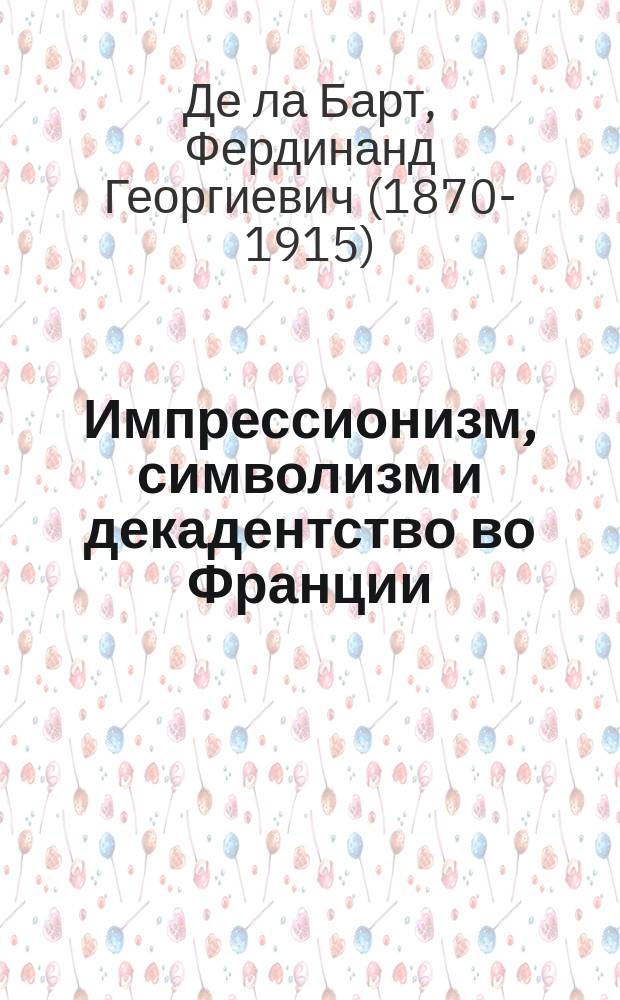 Де ла Барт, Фердинанд Георгиевич (1870-1915)

Импрессионизм, символизм и декадентство во Франции